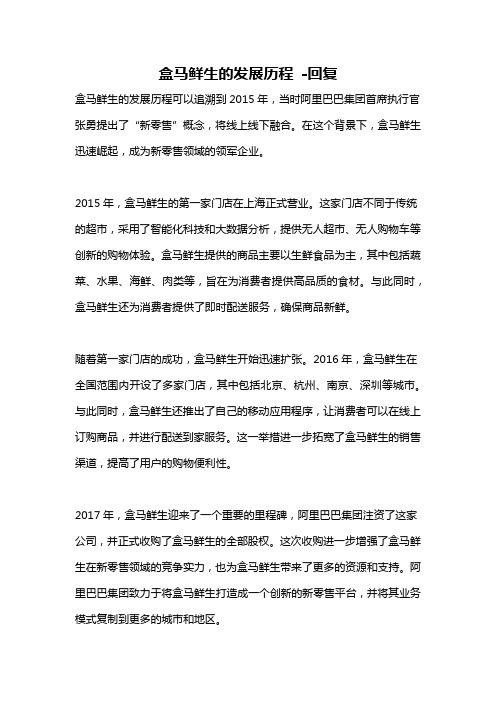 盒马鲜生的发展历程 -回复

盒马鲜生的发展历程可以追溯到 2015 年，当时阿里巴巴集团首席执行官张勇提出了“新零售”概念，将线上线下融合。在这个背景下，盒马鲜生迅速崛起，成为新零售领域的领军企业。

2015 年，盒马鲜生的第一家门店在上海正式营业。这家门店不同于传统的超市，采用了智能化科技和大数据分析，提供无人超市、无人购物车等创新的购物体验。盒马鲜生提供的商品主要以生鲜食品为主，其中包括蔬菜、水果、海鲜、肉类等，旨在为消费者提供高品质的食材。与此同时，盒马鲜生还为消费者提供了即时配送服务，确保商品新鲜。

随着第一家门店的成功，盒马鲜生开始迅速扩张。2016 年，盒马鲜生在全国范围内开设了多家门店，其中包括北京、杭州、南京、深圳等城市。与此同时，盒马鲜生还推出了自己的移动应用程序，让消费者可以在线上订购商品，并进行配送到家服务。这一举措进一步拓宽了盒马鲜生的销售渠道，提高了用户的购物便利性。

2017 年，盒马鲜生迎来了一个重要的里程碑，阿里巴巴集团注资了这家公司，并正式收购了盒马鲜生的全部股权。这次收购进一步增强了盒马鲜生在新零售领域的竞争实力，也为盒马鲜生带来了更多的资源和支持。阿里巴巴集团致力于将盒马鲜生打造成一个创新的新零售平台，并将其业务模式复制到更多的城市和地区。